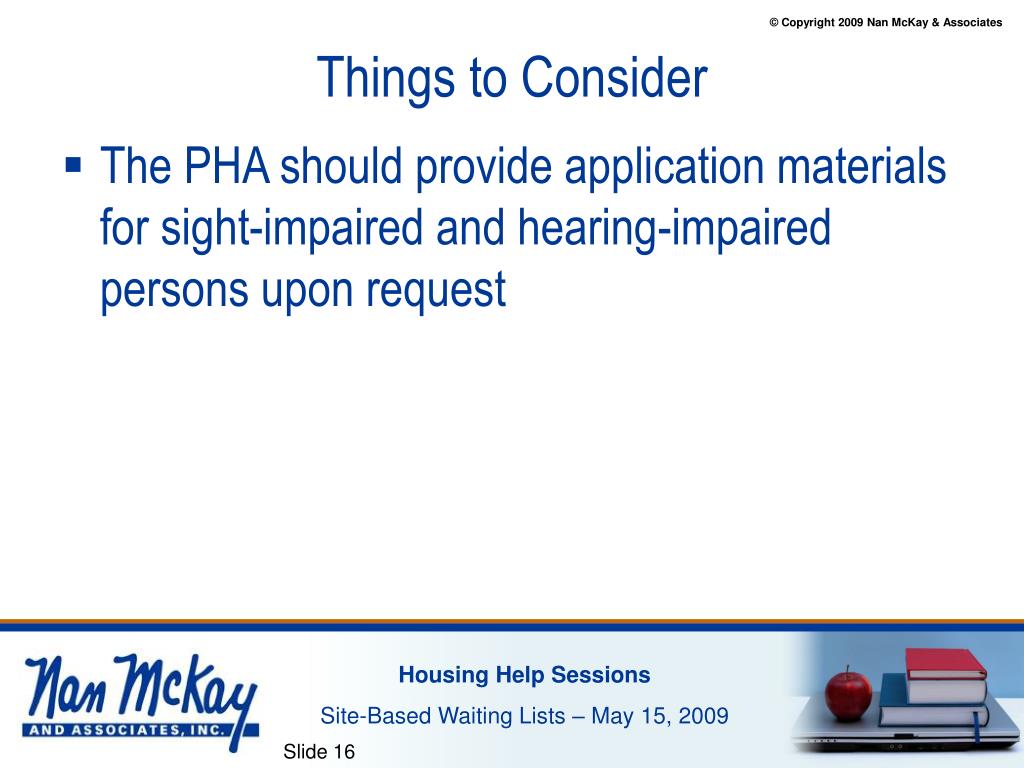 © Copyright 2009 Nan McKay & Associates

Things to Consider

▪ The PHA should provide application materials for sight-impaired and hearing-impaired persons upon request

Nan McKay
AND ASSOCIATES, INC.

Housing Help Sessions

Site-Based Waiting Lists – May 15, 2009

Slide 16